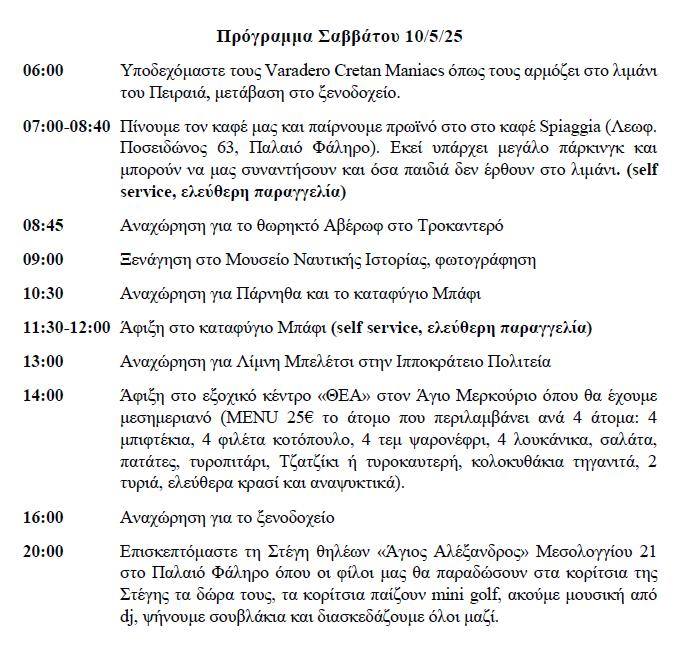 Πρόγραμμα Σαββάτου 10/5/25

06:00 Υποδεχόμαστε τους Varadero Cretan Maniacs όπως τους αρμόζει στο λιμάνι του Πειραιά, μετάβαση στο ξενοδοχείο.

07:00-08:40 Πίνουμε τον καφέ μας και παίρνουμε πρωϊνό στο στο καφέ Spiaggia (Λεωφ. Ποσειδώνος 63, Παλαιό Φάληρο). Εκεί υπάρχει μεγάλο πάρκινγκ και μπορούν να μας συναντήσουν και όσα παιδιά δεν έρθουν στο λιμάνι. (self service, ελεύθερη παραγγελία)

08:45 Αναχώρηση για το θωρηκτό Αβέρωφ στο Τροκαντερό

09:00 Ξενάγηση στο Μουσείο Ναυτικής Ιστορίας, φωτογράφηση

10:30 Αναχώρηση για Πάρνηθα και το καταφύγιο Μπάφι

11:30-12:00 Άφιξη στο καταφύγιο Μπάφι (self service, ελεύθερη παραγγελία)

13:00 Αναχώρηση για Λίμνη Μπελέτσι στην Ιπποκράτειο Πολιτεία

14:00 Άφιξη στο εξοχικό κέντρο «ΘΕΑ» στον Άγιο Μερκούριο όπου θα έχουμε μεσημεριανό (MENU 25€ το άτομο που περιλαμβάνει ανά 4 άτομα: 4 μπιφτέκια, 4 φιλέτα κοτόπουλο, 4 τεμ ψαρονέφρι, 4 λουκάνικα, σαλάτα, πατάτες, τυροπιτάρι, Τζατζίκι ή τυροκαυτερή, κολοκυθάκια τηγανιτά, 2 τυριά, ελεύθερα κρασί και αναψυκτικά).

16:00 Αναχώρηση για το ξενοδοχείο

20:00 Επισκεπτόμαστε τη Στέγη θηλέων «Άγιος Αλέξανδρος» Μεσολογγίου 21 στο Παλαιό Φάληρο όπου οι φίλοι μας θα παραδώσουν στα κορίτσια της Στέγης τα δώρα τους, τα κορίτσια παίζουν mini golf, ακούμε μουσική από dj, ψήνουμε σουβλάκια και διασκεδάζουμε όλοι μαζί.